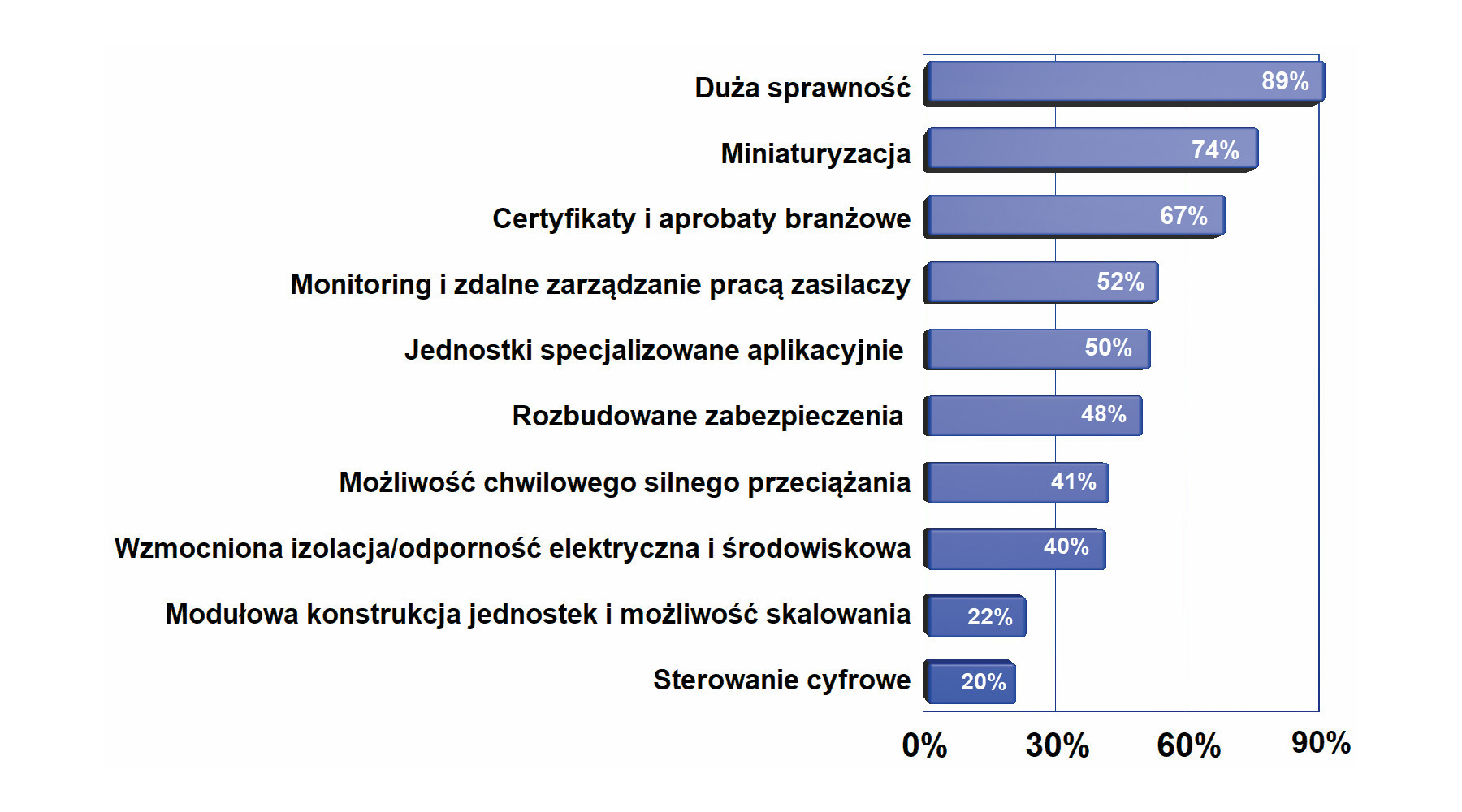 Duża sprawność 89%

Miniaturyzacja 74%

Certyfikaty i aprobaty branżowe 67%

Monitoring i zdalne zarządzanie pracą zasilaczy 52%

Jednostki specjalizowane aplikacyjnie 50%

Rozbudowane zabezpieczenia 48%

Możliwość chwilowego silnego przeciążania 41%

Wzmocniona izolacja/odporność elektryczna i środowiskowa 40%

Modułowa konstrukcja jednostek i możliwość skalowania 22%

Sterowanie cyfrowe 20%

0% 30% 60% 90%